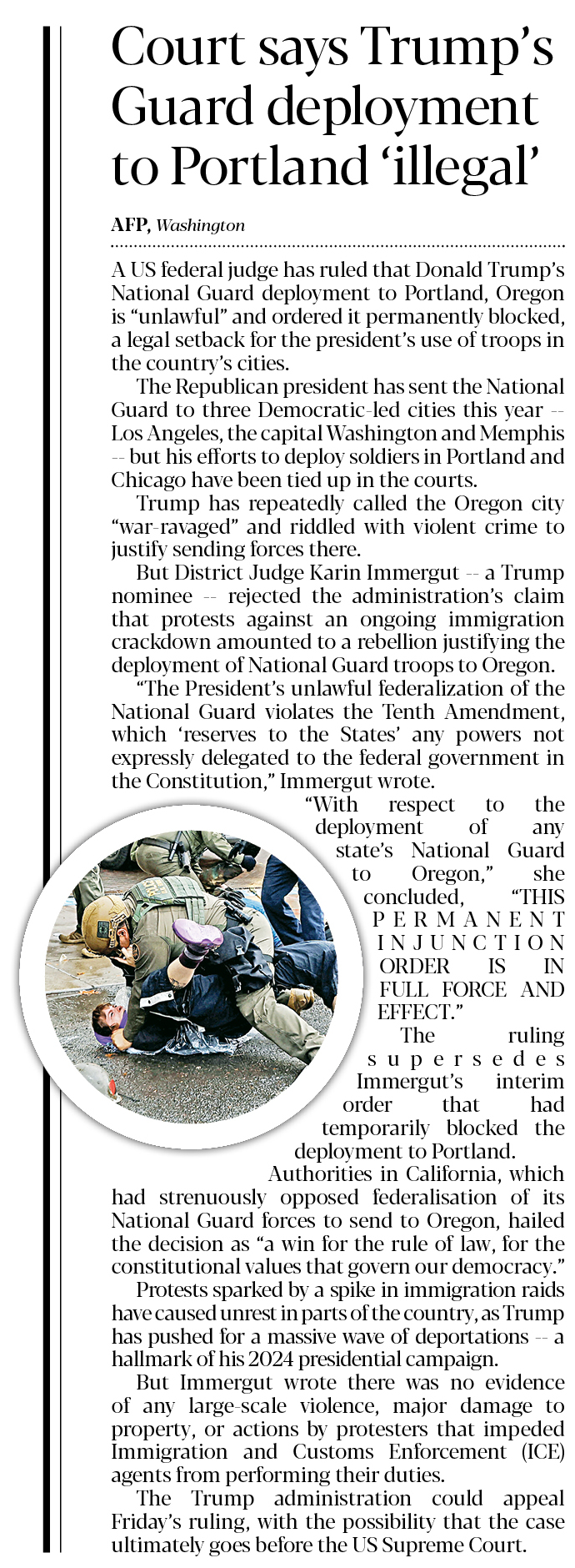 Court says Trump's Guard deployment to Portland 'illegal'

AFP, Washington

A US federal judge has ruled that Donald Trump's National Guard deployment to Portland, Oregon is "unlawful" and ordered it permanently blocked, a legal setback for the president's use of troops in the country's cities.

The Republican president has sent the National Guard to three Democratic-led cities this year -- Los Angeles, the capital Washington and Memphis -- but his efforts to deploy soldiers in Portland and Chicago have been tied up in the courts.

Trump has repeatedly called the Oregon city "war-ravaged" and riddled with violent crime to justify sending forces there.

But District Judge Karin Immergut -- a Trump nominee -- rejected the administration's claim that protests against an ongoing immigration crackdown amounted to a rebellion justifying the deployment of National Guard troops to Oregon.

"The President's unlawful federalization of the National Guard violates the Tenth Amendment, which 'reserves to the States' any powers not expressly delegated to the federal government in the Constitution," Immergut wrote.

"With respect to the deployment of any state's National Guard to Oregon," she concluded, "THIS PERMANENT INJUNCTION ORDER IS IN FULL FORCE AND EFFECT."

The ruling supersedes Immergut's interim order that had temporarily blocked the deployment to Portland.

Authorities in California, which had strenuously opposed federalisation of its National Guard forces to send to Oregon, hailed the decision as "a win for the rule of law, for the constitutional values that govern our democracy."

Protests sparked by a spike in immigration raids have caused unrest in parts of the country, as Trump has pushed for a massive wave of deportations -- a hallmark of his 2024 presidential campaign.

But Immergut wrote there was no evidence of any large-scale violence, major damage to property, or actions by protesters that impeded Immigration and Customs Enforcement (ICE) agents from performing their duties.

The Trump administration could appeal Friday's ruling, with the possibility that the case ultimately goes before the US Supreme Court.